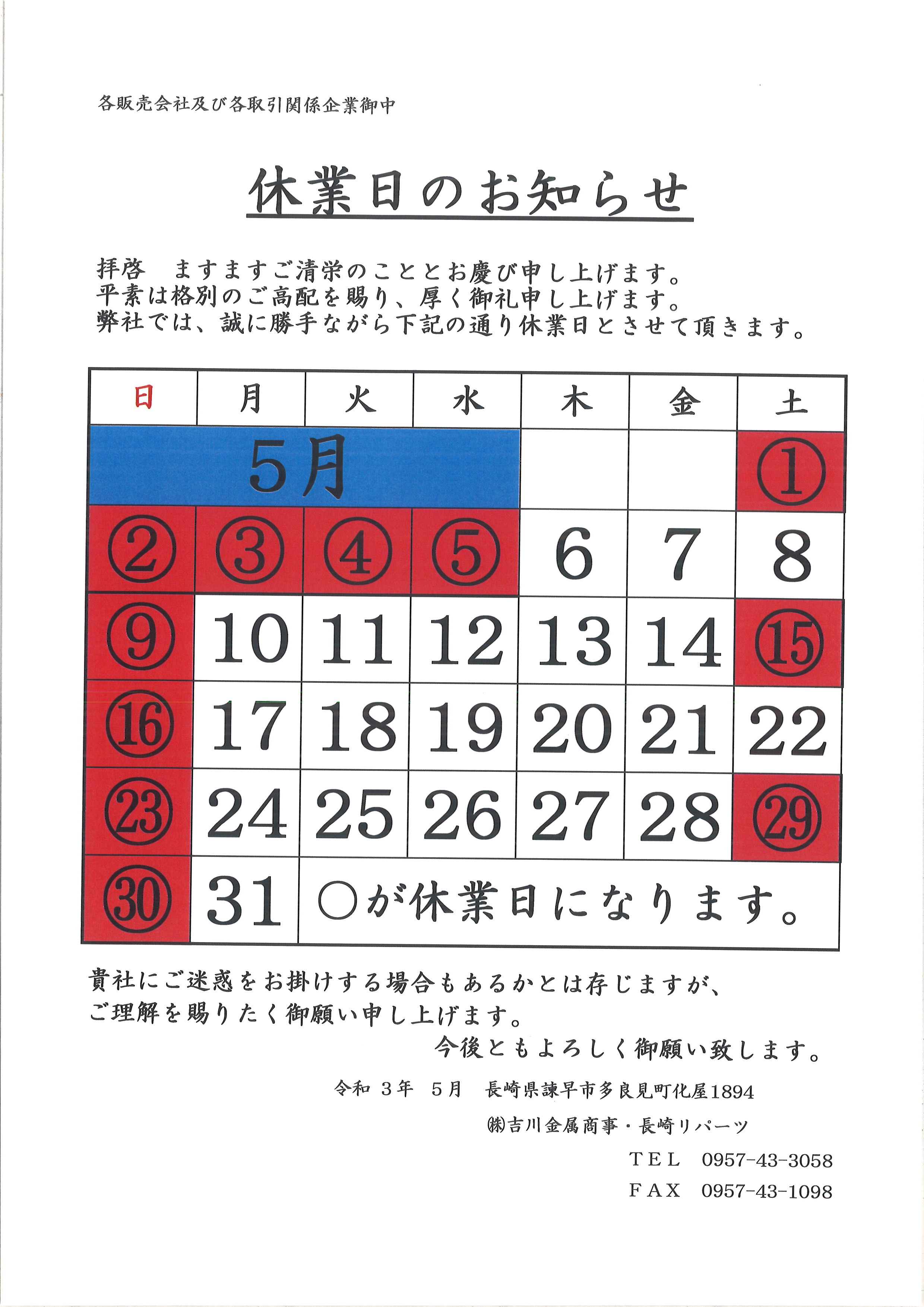 各販売会社及び各取引関係企業御中

休業日のお知らせ

拝啓　ますますご清栄のこととお慶び申し上げます。
平素は格別のご高配を賜り、厚く御礼申し上げます。
弊社では、誠に勝手ながら下記の通り休業日とさせて頂きます。

| 日 | 月 | 火 | 水 | 木 | 金 | 土 |
|---|---|---|---|---|---|---|
| 5月 | | | | | | ① |
| ② | ③ | ④ | ⑤ | 6 | 7 | 8 |
| ⑨ | 10 | 11 | 12 | 13 | 14 | ⑮ |
| ⑯ | 17 | 18 | 19 | 20 | 21 | 22 |
| ㉓ | 24 | 25 | 26 | 27 | 28 | ㉙ |
| ㉚ | 31 | ○が休業日になります。 | | | | |

貴社にご迷惑をお掛けする場合もあるかとは存じますが、
ご理解を賜りたく御願い申し上げます。
今後ともよろしく御願い致します。

令和 3年　5月　長崎県諫早市多良見町化屋1894
㈱吉川金属商事・長崎リパーツ
TEL　0957-43-3058
FAX　0957-43-1098